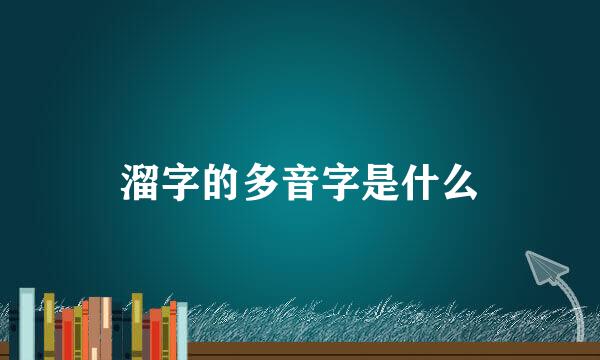 溜字的多音字是什么